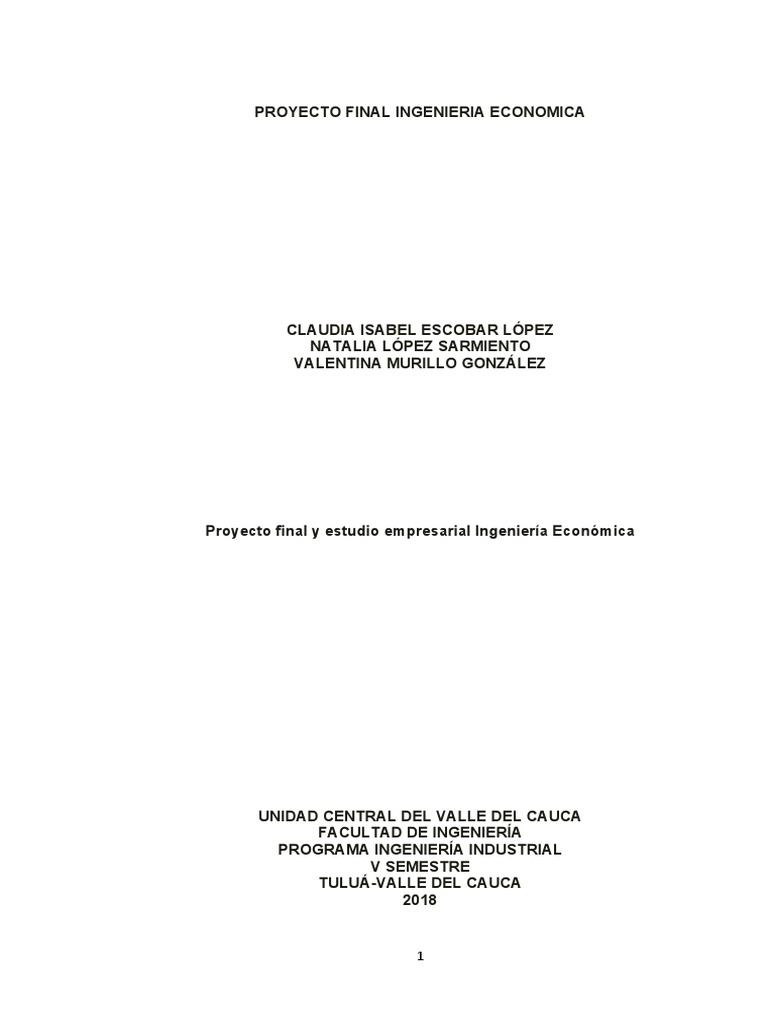 PROYECTO FINAL INGENIERIA ECONOMICA

CLAUDIA ISABEL ESCOBAR LÓPEZ
NATALIA LÓPEZ SARMIENTO
VALENTINA MURILLO GONZÁLEZ

Proyecto final y estudio empresarial Ingeniería Económica

UNIDAD CENTRAL DEL VALLE DEL CAUCA
FACULTAD DE INGENIERÍA
PROGRAMA INGENIERÍA INDUSTRIAL
V SEMESTRE
TULUÁ-VALLE DEL CAUCA
2018

1